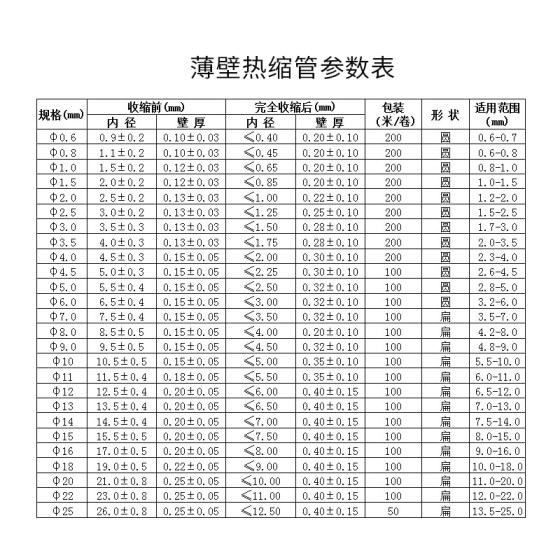 薄壁热缩管参数表

| 规格(mm) | 收缩前(mm) 内径 | 收缩前(mm) 壁厚 | 完全收缩后(mm) 内径 | 完全收缩后(mm) 壁厚 | 包装(米/卷) | 形状 | 适用范围(mm) |
|---|---|---|---|---|---|---|---|
| Φ0.6 | 0.9±0.2 | 0.10±0.03 | ≤0.40 | 0.20±0.10 | 200 | 圆 | 0.6-0.7 |
| Φ0.8 | 1.1±0.2 | 0.10±0.03 | ≤0.45 | 0.20±0.10 | 200 | 圆 | 0.6-0.8 |
| Φ1.0 | 1.5±0.2 | 0.12±0.03 | ≤0.65 | 0.20±0.10 | 200 | 圆 | 0.8-1.0 |
| Φ1.5 | 2.0±0.2 | 0.12±0.03 | ≤0.85 | 0.20±0.10 | 200 | 圆 | 1.0-1.5 |
| Φ2.0 | 2.5±0.2 | 0.13±0.03 | ≤1.00 | 0.22±0.10 | 200 | 圆 | 1.2-2.0 |
| Φ2.5 | 3.0±0.2 | 0.13±0.03 | ≤1.25 | 0.25±0.10 | 200 | 圆 | 1.5-2.5 |
| Φ3.0 | 3.5±0.3 | 0.13±0.03 | ≤1.50 | 0.28±0.10 | 200 | 圆 | 1.7-3.0 |
| Φ3.5 | 4.0±0.3 | 0.13±0.03 | ≤1.75 | 0.28±0.10 | 200 | 圆 | 2.0-3.5 |
| Φ4.0 | 4.5±0.3 | 0.15±0.05 | ≤2.00 | 0.30±0.10 | 200 | 圆 | 2.3-4.0 |
| Φ4.5 | 5.0±0.3 | 0.15±0.05 | ≤2.25 | 0.30±0.10 | 100 | 圆 | 2.6-4.5 |
| Φ5.0 | 5.5±0.4 | 0.15±0.05 | ≤2.50 | 0.32±0.10 | 100 | 圆 | 2.8-5.0 |
| Φ6.0 | 6.5±0.4 | 0.15±0.05 | ≤3.00 | 0.32±0.10 | 100 | 圆 | 3.2-6.0 |
| Φ7.0 | 7.5±0.4 | 0.15±0.05 | ≤3.50 | 0.32±0.10 | 100 | 扁 | 3.5-7.0 |
| Φ8.0 | 8.5±0.5 | 0.15±0.05 | ≤4.00 | 0.20±0.10 | 100 | 扁 | 4.2-8.0 |
| Φ9.0 | 9.5±0.5 | 0.15±0.05 | ≤4.50 | 0.32±0.10 | 100 | 扁 | 4.8-9.0 |
| Φ10 | 10.5±0.5 | 0.15±0.05 | ≤5.00 | 0.35±0.10 | 100 | 扁 | 5.5-10.0 |
| Φ11 | 11.5±0.4 | 0.18±0.05 | ≤5.50 | 0.35±0.10 | 100 | 扁 | 6.0-11.0 |
| Φ12 | 12.5±0.4 | 0.20±0.05 | ≤6.00 | 0.40±0.15 | 100 | 扁 | 6.5-12.0 |
| Φ13 | 13.5±0.4 | 0.20±0.05 | ≤6.50 | 0.40±0.15 | 100 | 扁 | 7.0-13.0 |
| Φ14 | 14.5±0.4 | 0.20±0.05 | ≤7.00 | 0.40±0.15 | 100 | 扁 | 7.5-14.0 |
| Φ15 | 15.5±0.5 | 0.20±0.05 | ≤7.50 | 0.40±0.15 | 100 | 扁 | 8.0-15.0 |
| Φ16 | 17.0±0.5 | 0.20±0.05 | ≤8.00 | 0.40±0.15 | 100 | 扁 | 9.0-16.0 |
| Φ18 | 19.0±0.5 | 0.22±0.05 | ≤9.00 | 0.40±0.15 | 100 | 扁 | 10.0-18.0 |
| Φ20 | 21.0±0.8 | 0.25±0.05 | ≤10.00 | 0.40±0.15 | 100 | 扁 | 11.0-20.0 |
| Φ22 | 23.0±0.8 | 0.25±0.05 | ≤11.00 | 0.40±0.15 | 100 | 扁 | 12.0-22.0 |
| Φ25 | 26.0±0.8 | 0.25±0.05 | ≤12.50 | 0.40±0.15 | 50 | 扁 | 13.5-25.0 |